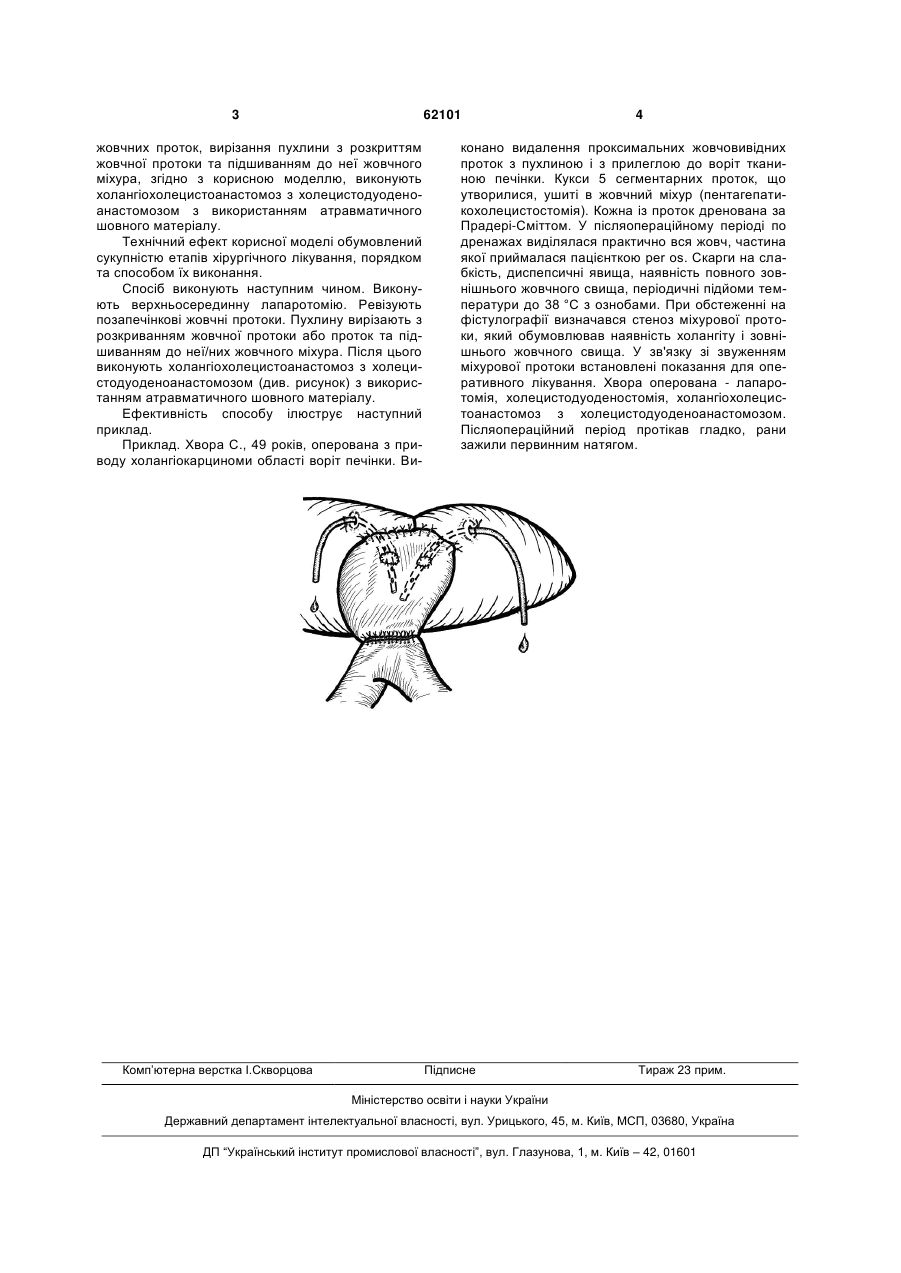 3 62101 4

жовчних проток, вирізання пухлини з розкриттям жовчної протоки та підшиванням до неї жовчного міхура, згідно з корисною моделлю, виконують холангіохолецистоанастомоз з холецистодуоденоанастомозом з використанням атравматичного шовного матеріалу.

Технічний ефект корисної моделі обумовлений сукупністю етапів хірургічного лікування, порядком та способом їх виконання.

Спосіб виконують наступним чином. Виконують верхньосерединну лапаротомію. Ревізують позапечінкові жовчні протоки. Пухлину вирізають з розкриванням жовчної протоки або проток та підшиванням до неї/них жовчного міхура. Після цього виконують холангіохолецистоанастомоз з холецистодуоденоанастомозом (див. рисунок) з використанням атравматичного шовного матеріалу.

Ефективність способу ілюструє наступний приклад.

Приклад. Хвора С., 49 років, оперована з приводу холангіокарциноми області воріт печінки. Виконано видалення проксимальних жовчовивідних проток з пухлиною і з прилеглою до воріт тканиною печінки. Кукси 5 сегментарних проток, що утворилися, ушиті в жовчний міхур (пентагепатикохолецистостомія). Кожна із проток дренована за Прадері-Сміттом. У післяопераційному періоді по дренажах виділялася практично вся жовч, частина якої приймалася пацієнткою per os. Скарги на слабкість, диспепсичні явища, наявність повного зовнішнього жовчного свища, періодичні підйоми температури до 38 °С з ознобами. При обстеженні на фістулографії визначався стеноз міхурової протоки, який обумовлював наявність холангіту і зовнішнього жовчного свища. У зв'язку зі звуженням міхурової протоки встановлені показання для оперативного лікування. Хвора оперована - лапаротомія, холецистодуоденостомія, холангіохолецистоанастомоз з холецистодуоденоанастомозом. Післяопераційний період протікав гладко, рани зажили первинним натягом.

Комп'ютерна верстка І.Скворцова Підписне Тираж 23 прим.

Міністерство освіти і науки України

Державний департамент інтелектуальної власності, вул. Урицького, 45, м. Київ, МСП, 03680, Україна

ДП "Український інститут промислової власності", вул. Глазунова, 1, м. Київ – 42, 01601